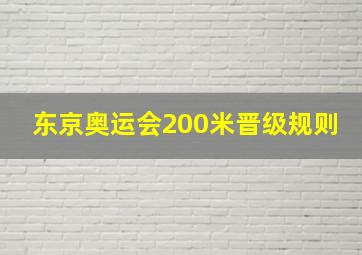 东京奥运会200米晋级规则